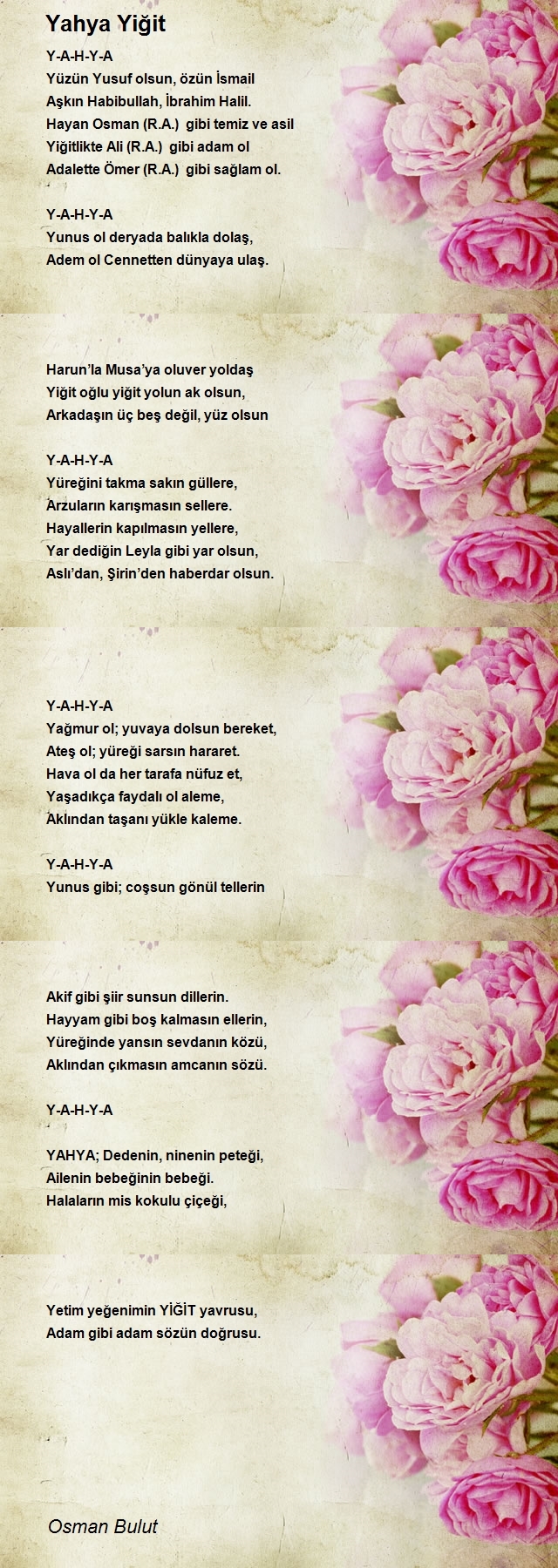 Yahya Yiğit

Y-A-H-Y-A
Yüzün Yusuf olsun, özün İsmail
Aşkın Habibullah, İbrahim Halil.
Hayan Osman (R.A.) gibi temiz ve asil
Yiğitlikte Ali (R.A.) gibi adam ol
Adalette Ömer (R.A.) gibi sağlam ol.

Y-A-H-Y-A
Yunus ol deryada balıkla dolaş,
Adem ol Cennetten dünyaya ulaş.

Harun'la Musa'ya oluver yoldaş
Yiğit oğlu yiğit yolun ak olsun,
Arkadaşın üç beş değil, yüz olsun

Y-A-H-Y-A
Yüreğini takma sakın güllere,
Arzuların karışmasın sellere.
Hayallerin kapılmasın yellere,
Yar dediğin Leyla gibi yar olsun,
Aslı'dan, Şirin'den haberdar olsun.

Y-A-H-Y-A
Yağmur ol; yuvaya dolsun bereket,
Ateş ol; yüreği sarsın hararet.
Hava ol da her tarafa nüfuz et,
Yaşadıkça faydalı ol aleme,
Aklından taşanı yükle kaleme.

Y-A-H-Y-A
Yunus gibi; coşsun gönül tellerin

Akif gibi şiir sunsun dillerin.
Hayyam gibi boş kalmasın ellerin,
Yüreğinde yansın sevdanın közü,
Aklından çıkmasın amcanın sözü.

Y-A-H-Y-A

YAHYA; Dedenin, ninenin peteği,
Ailenin bebeğinin bebeği.
Halaların mis kokulu çiçeği,

Yetim yeğenimin YİĞİT yavrusu,
Adam gibi adam sözün doğrusu.

Osman Bulut